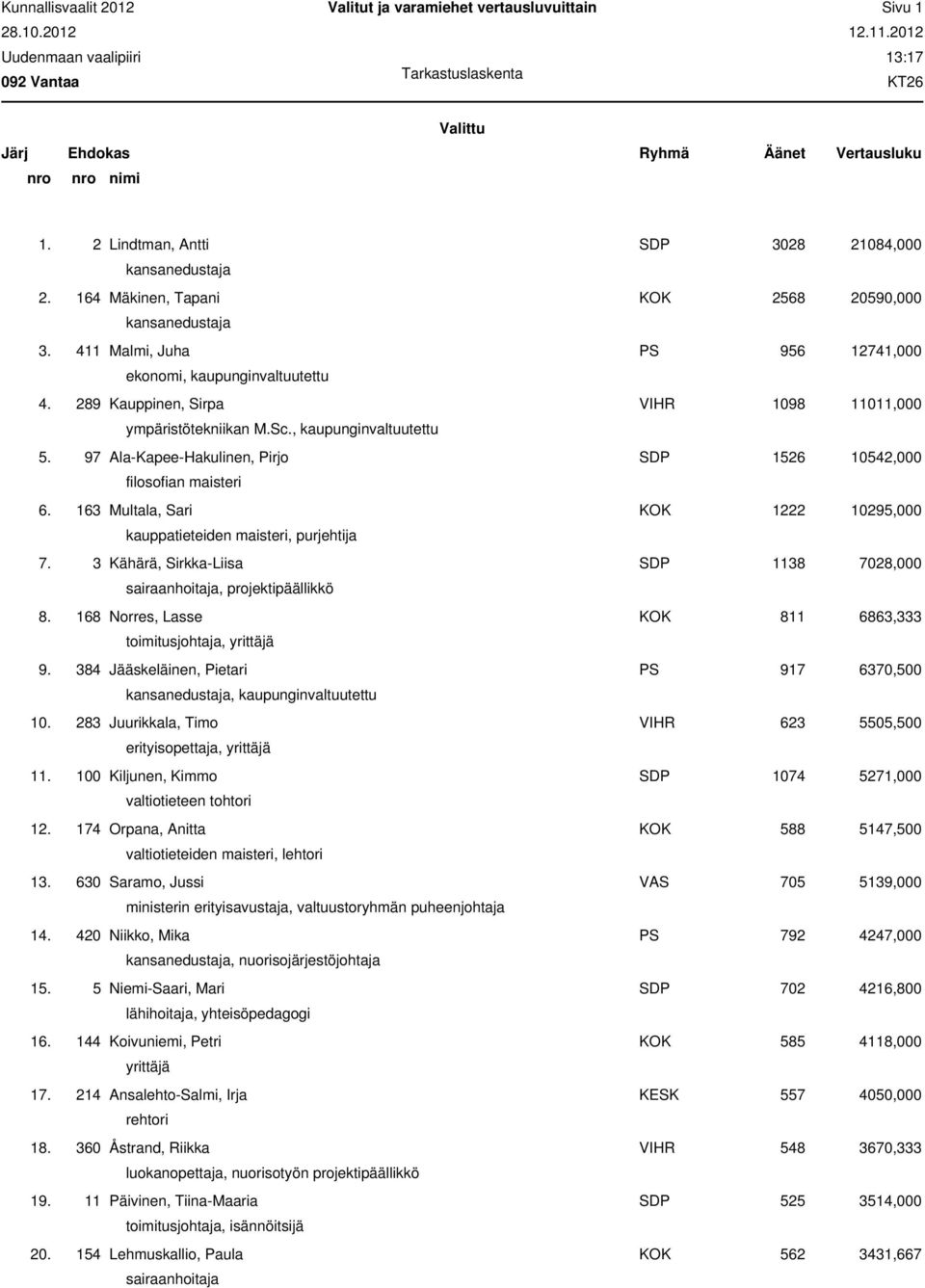 Kunnallisvaalit 2012
28.10.2012
Uudenmaan vaalipiiri
092 Vantaa

Valitut ja varamiehet vertausluvuittain

Tarkastuslaskenta

Sivu 1
12.11.2012
13:17
KT26

Valittu

| Järj nro | Ehdokas nro | nimi | Ryhmä | Äänet | Vertausluku |
|---|---|---|---|---|---|
| 1. | 2 | Lindtman, Antti kansanedustaja | SDP | 3028 | 21084,000 |
| 2. | 164 | Mäkinen, Tapani kansanedustaja | KOK | 2568 | 20590,000 |
| 3. | 411 | Malmi, Juha ekonomi, kaupunginvaltuutettu | PS | 956 | 12741,000 |
| 4. | 289 | Kauppinen, Sirpa ympäristötekniikan M.Sc., kaupunginvaltuutettu | VIHR | 1098 | 11011,000 |
| 5. | 97 | Ala-Kapee-Hakulinen, Pirjo filosofian maisteri | SDP | 1526 | 10542,000 |
| 6. | 163 | Multala, Sari kauppatieteiden maisteri, purjehtija | KOK | 1222 | 10295,000 |
| 7. | 3 | Kähärä, Sirkka-Liisa sairaanhoitaja, projektipäällikkö | SDP | 1138 | 7028,000 |
| 8. | 168 | Norres, Lasse toimitusjohtaja, yrittäjä | KOK | 811 | 6863,333 |
| 9. | 384 | Jääskeläinen, Pietari kansanedustaja, kaupunginvaltuutettu | PS | 917 | 6370,500 |
| 10. | 283 | Juurikkala, Timo erityisopettaja, yrittäjä | VIHR | 623 | 5505,500 |
| 11. | 100 | Kiljunen, Kimmo valtiotieteen tohtori | SDP | 1074 | 5271,000 |
| 12. | 174 | Orpana, Anitta valtiotieteiden maisteri, lehtori | KOK | 588 | 5147,500 |
| 13. | 630 | Saramo, Jussi ministerin erityisavustaja, valtuustoryhmän puheenjohtaja | VAS | 705 | 5139,000 |
| 14. | 420 | Niikko, Mika kansanedustaja, nuorisojärjestöjohtaja | PS | 792 | 4247,000 |
| 15. | 5 | Niemi-Saari, Mari lähihoitaja, yhteisöpedagogi | SDP | 702 | 4216,800 |
| 16. | 144 | Koivuniemi, Petri yrittäjä | KOK | 585 | 4118,000 |
| 17. | 214 | Ansalehto-Salmi, Irja rehtori | KESK | 557 | 4050,000 |
| 18. | 360 | Åstrand, Riikka luokanopettaja, nuorisotyön projektipäällikkö | VIHR | 548 | 3670,333 |
| 19. | 11 | Päivinen, Tiina-Maaria toimitusjohtaja, isännöitsijä | SDP | 525 | 3514,000 |
| 20. | 154 | Lehmuskallio, Paula sairaanhoitaja | KOK | 562 | 3431,667 |